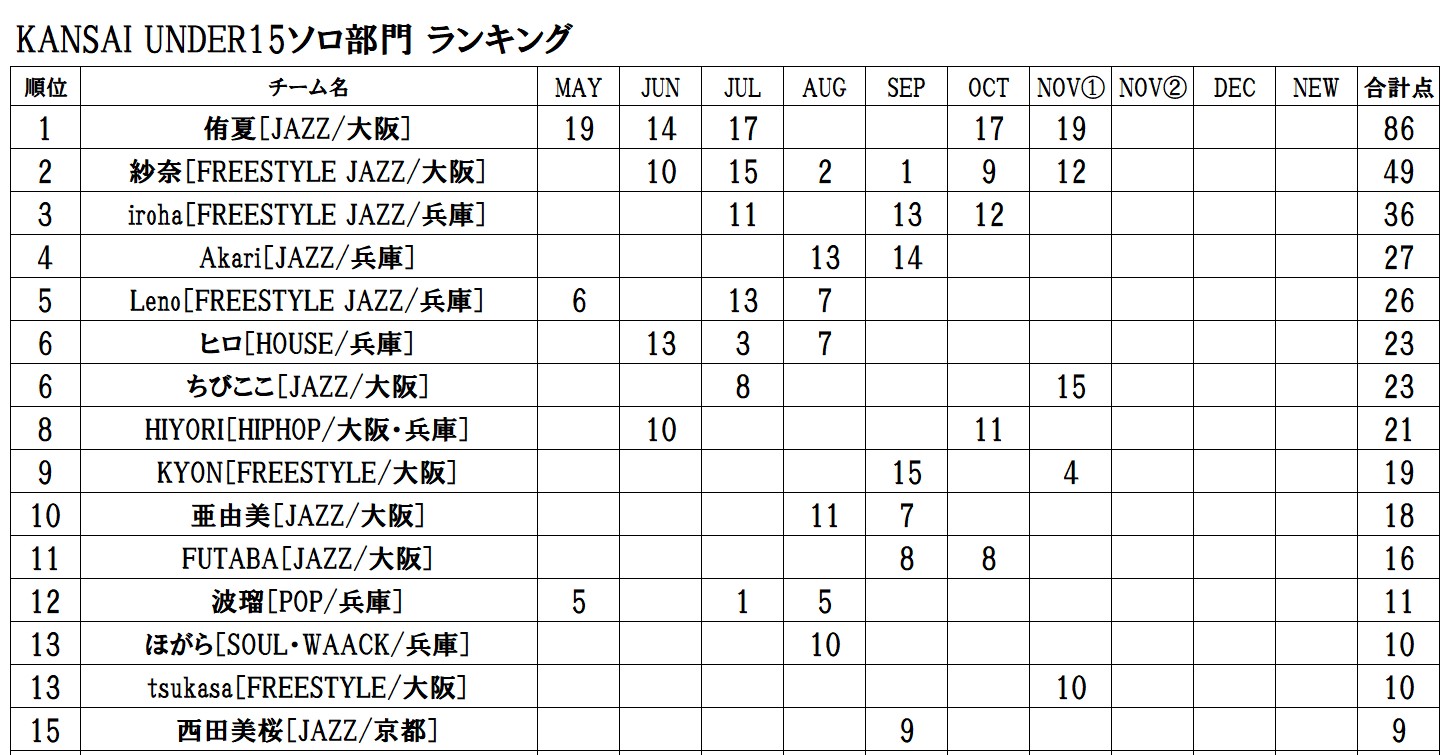 KANSAI UNDER15ソロ部門 ランキング

| 順位 | チーム名 | MAY | JUN | JUL | AUG | SEP | OCT | NOV① | NOV② | DEC | NEW | 合計点 |
|---|---|---|---|---|---|---|---|---|---|---|---|---|
| 1 | 侑夏[JAZZ/大阪] | 19 | 14 | 17 | | | 17 | 19 | | | | 86 |
| 2 | 紗奈[FREESTYLE JAZZ/大阪] | | 10 | 15 | 2 | 1 | 9 | 12 | | | | 49 |
| 3 | iroha[FREESTYLE JAZZ/兵庫] | | | 11 | | 13 | 12 | | | | | 36 |
| 4 | Akari[JAZZ/兵庫] | | | | 13 | 14 | | | | | | 27 |
| 5 | Leno[FREESTYLE JAZZ/兵庫] | 6 | | 13 | 7 | | | | | | | 26 |
| 6 | ヒロ[HOUSE/兵庫] | | 13 | 3 | 7 | | | | | | | 23 |
| 6 | ちびここ[JAZZ/大阪] | | | 8 | | | | 15 | | | | 23 |
| 8 | HIYORI[HIPHOP/大阪・兵庫] | | 10 | | | | 11 | | | | | 21 |
| 9 | KYON[FREESTYLE/大阪] | | | | | 15 | | 4 | | | | 19 |
| 10 | 亜由美[JAZZ/大阪] | | | | 11 | 7 | | | | | | 18 |
| 11 | FUTABA[JAZZ/大阪] | | | | | 8 | 8 | | | | | 16 |
| 12 | 波瑠[POP/兵庫] | 5 | | 1 | 5 | | | | | | | 11 |
| 13 | ほがら[SOUL・WAACK/兵庫] | | | | 10 | | | | | | | 10 |
| 13 | tsukasa[FREESTYLE/大阪] | | | | | | | 10 | | | | 10 |
| 15 | 西田美桜[JAZZ/京都] | | | | | 9 | | | | | | 9 |